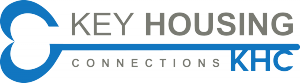 KEY HOUSING
CONNECTIONS KHC